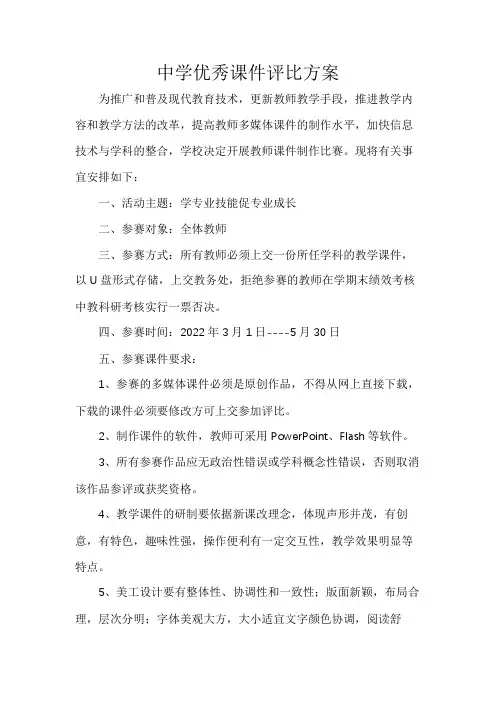 中学优秀课件评比方案

为推广和普及现代教育技术，更新教师教学手段，推进教学内容和教学方法的改革，提高教师多媒体课件的制作水平，加快信息技术与学科的整合，学校决定开展教师课件制作比赛。现将有关事宜安排如下：

一、活动主题：学专业技能促专业成长

二、参赛对象：全体教师

三、参赛方式：所有教师必须上交一份所任学科的教学课件，以U盘形式存储，上交教务处，拒绝参赛的教师在学期末绩效考核中教科研考核实行一票否决。

四、参赛时间：2022年3月1日----5月30日

五、参赛课件要求：

1、参赛的多媒体课件必须是原创作品，不得从网上直接下载，下载的课件必须要修改方可上交参加评比。

2、制作课件的软件，教师可采用PowerPoint、Flash等软件。

3、所有参赛作品应无政治性错误或学科概念性错误，否则取消该作品参评或获奖资格。

4、教学课件的研制要依据新课改理念，体现声形并茂，有创意，有特色，趣味性强，操作便利有一定交互性，教学效果明显等特点。

5、美工设计要有整体性、协调性和一致性；版面新颖，布局合理，层次分明；字体美观大方，大小适宜文字颜色协调，阅读舒